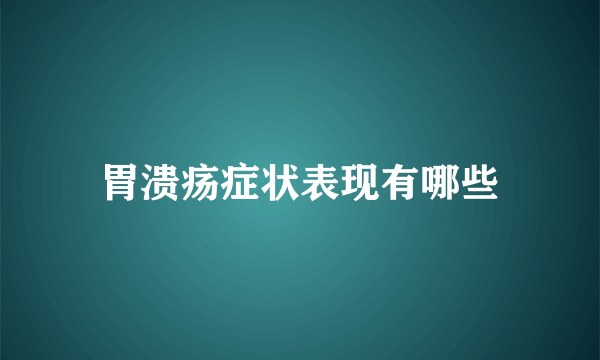 胃溃疡症状表现有哪些